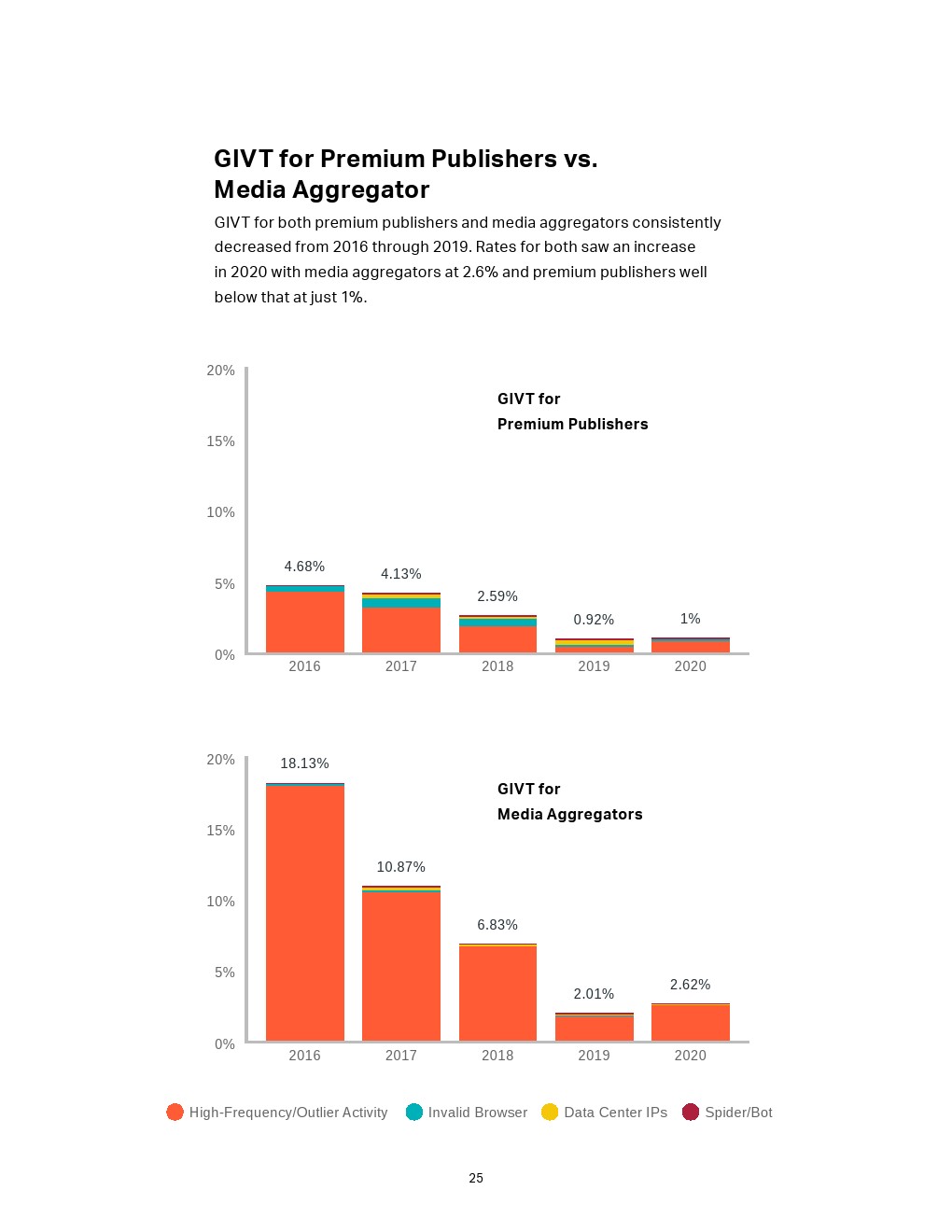 GIVT for Premium Publishers vs. Media Aggregator

GIVT for both premium publishers and media aggregators consistently decreased from 2016 through 2019. Rates for both saw an increase in 2020 with media aggregators at 2.6% and premium publishers well below that at just 1%.

20%
15%
10%
5%
0%

GIVT for Premium Publishers

4.68%
4.13%
2.59%
0.92%
1%

2016
2017
2018
2019
2020

20%
15%
10%
5%
0%

GIVT for Media Aggregators

18.13%
10.87%
6.83%
2.01%
2.62%

2016
2017
2018
2019
2020

High-Frequency/Outlier Activity
Invalid Browser
Data Center IPs
Spider/Bot

25